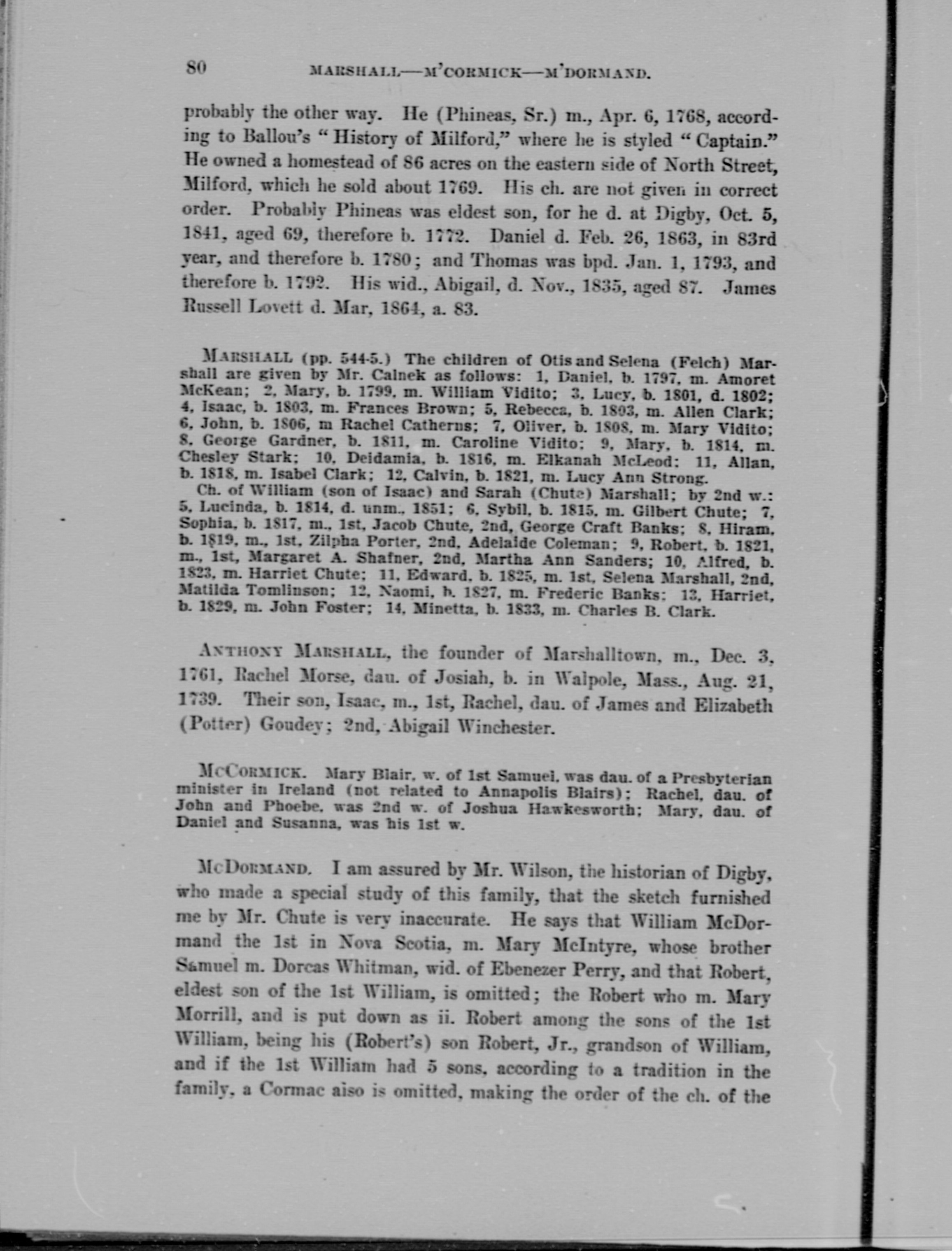 80 MARSHALL—M'CORMICK—M'DORMAND.

probably the other way. He (Phineas, Sr.) m., Apr. 6, 1768, according to Ballou's "History of Milford," where he is styled "Captain." He owned a homestead of 86 acres on the eastern side of North Street, Milford, which he sold about 1769. His ch. are not given in correct order. Probably Phineas was eldest son, for he d. at Digby, Oct. 5, 1841, aged 69, therefore b. 1772. Daniel d. Feb. 26, 1863, in 83rd year, and therefore b. 1780; and Thomas was bpd. Jan. 1, 1793, and therefore b. 1792. His wid., Abigail, d. Nov., 1835, aged 87. James Russell Lovett d. Mar, 1864, a. 83.

MARSHALL (pp. 544-5.) The children of Otis and Selena (Felch) Marshall are given by Mr. Calnek as follows: 1, Daniel, b. 1797, m. Amoret McKean; 2, Mary, b. 1799, m. William Vidito; 3, Lucy, b. 1801, d. 1802; 4, Isaac, b. 1803, m. Frances Brown; 5, Rebecca, b. 1803, m. Allen Clark; 6, John, b. 1806, m Rachel Catherns; 7, Oliver, b. 1808, m. Mary Vidito; 8, George Gardner, b. 1811, m. Caroline Vidito; 9, Mary, b. 1814, m. Chesley Stark; 10, Deidamia, b. 1816, m. Elkanah McLeod; 11, Allan, b. 1818, m. Isabel Clark; 12, Calvin, b. 1821, m. Lucy Ann Strong.

Ch. of William (son of Isaac) and Sarah (Chute) Marshall; by 2nd w.: 5, Lucinda, b. 1814, d. unm., 1851; 6, Sybil, b. 1815, m. Gilbert Chute; 7, Sophia, b. 1817, m., 1st, Jacob Chute, 2nd, George Craft Banks; 8, Hiram, b. 1819, m., 1st, Zilpha Porter, 2nd, Adelaide Coleman; 9, Robert, b. 1821, m., 1st, Margaret A. Shafner, 2nd, Martha Ann Sanders; 10, Alfred, b. 1823, m. Harriet Chute; 11, Edward, b. 1825, m. 1st, Selena Marshall, 2nd, Matilda Tomlinson; 12, Naomi, b. 1827, m. Frederic Banks; 13, Harriet, b. 1829, m. John Foster; 14, Minetta, b. 1833, m. Charles B. Clark.

ANTHONY MARSHALL, the founder of Marshalltown, m., Dec. 3, 1761, Rachel Morse, dau. of Josiah, b. in Walpole, Mass., Aug. 21, 1739. Their son, Isaac, m., 1st, Rachel, dau. of James and Elizabeth (Potter) Goudey; 2nd, Abigail Winchester.

MCCORMICK. Mary Blair, w. of 1st Samuel, was dau. of a Presbyterian minister in Ireland (not related to Annapolis Blairs); Rachel, dau. of John and Phoebe, was 2nd w. of Joshua Hawkesworth; Mary, dau. of Daniel and Susanna, was his 1st w.

MCDORMAND. I am assured by Mr. Wilson, the historian of Digby, who made a special study of this family, that the sketch furnished me by Mr. Chute is very inaccurate. He says that William McDormand the 1st in Nova Scotia, m. Mary McIntyre, whose brother Samuel m. Dorcas Whitman, wid. of Ebenezer Perry, and that Robert, eldest son of the 1st William, is omitted; the Robert who m. Mary Morrill, and is put down as ii. Robert among the sons of the 1st William, being his (Robert's) son Robert, Jr., grandson of William, and if the 1st William had 5 sons, according to a tradition in the family, a Cormac also is omitted, making the order of the ch. of the